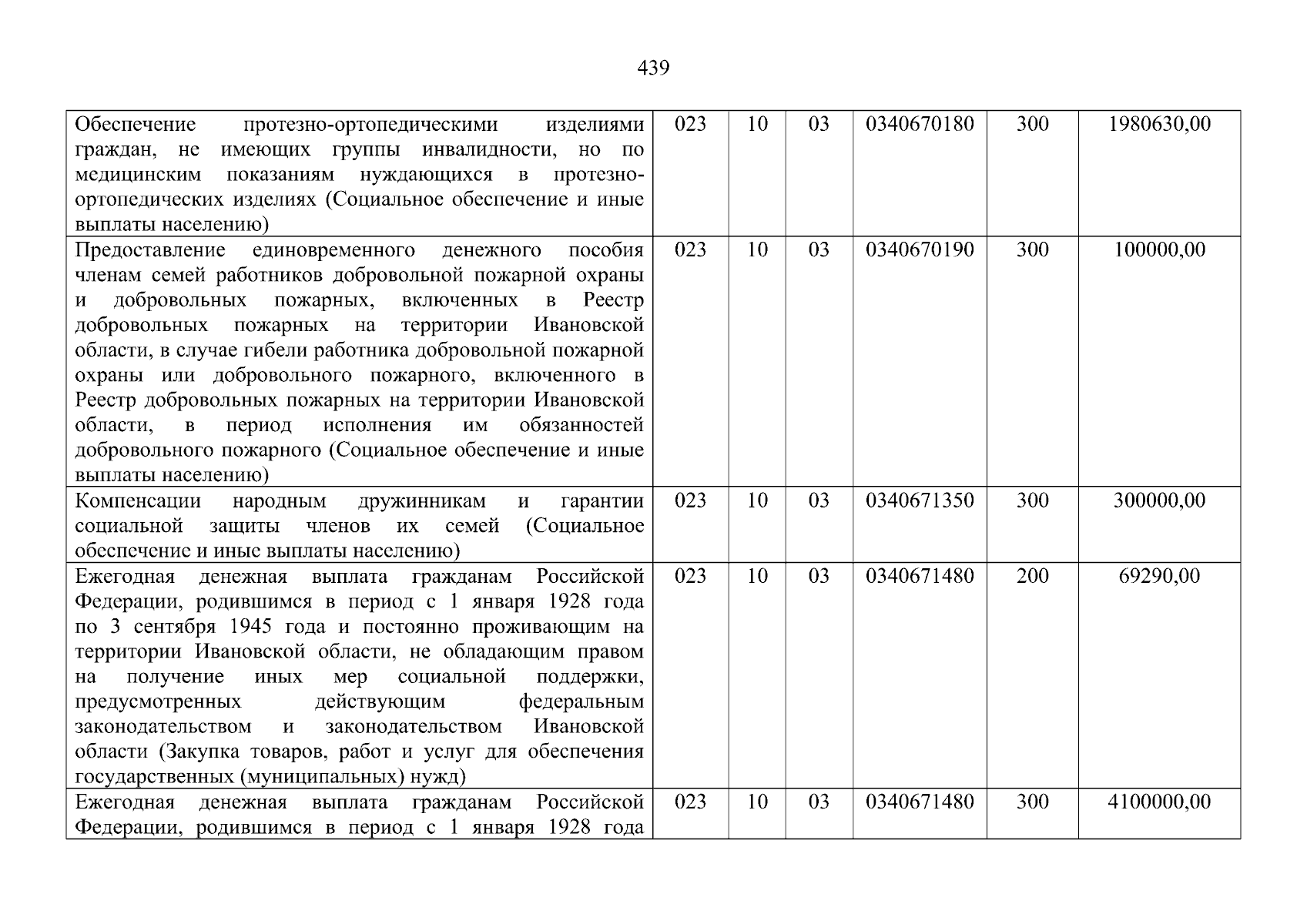 439

| Обеспечение протезно-ортопедическими изделиями граждан, не имеющих группы инвалидности, но по медицинским показаниям нуждающихся в протезно-ортопедических изделиях (Социальное обеспечение и иные выплаты населению) | 023 | 10 | 03 | 0340670180 | 300 | 1980630,00 |
|---|---|---|---|---|---|---|
| Предоставление единовременного денежного пособия членам семей работников добровольной пожарной охраны и добровольных пожарных, включенных в Реестр добровольных пожарных на территории Ивановской области, в случае гибели работника добровольной пожарной охраны или добровольного пожарного, включенного в Реестр добровольных пожарных на территории Ивановской области, в период исполнения им обязанностей добровольного пожарного (Социальное обеспечение и иные выплаты населению) | 023 | 10 | 03 | 0340670190 | 300 | 100000,00 |
| Компенсации народным дружинникам и гарантии социальной защиты членов их семей (Социальное обеспечение и иные выплаты населению) | 023 | 10 | 03 | 0340671350 | 300 | 300000,00 |
| Ежегодная денежная выплата гражданам Российской Федерации, родившимся в период с 1 января 1928 года по 3 сентября 1945 года и постоянно проживающим на территории Ивановской области, не обладающим правом на получение иных мер социальной поддержки, предусмотренных действующим федеральным законодательством и законодательством Ивановской области (Закупка товаров, работ и услуг для обеспечения государственных (муниципальных) нужд) | 023 | 10 | 03 | 0340671480 | 200 | 69290,00 |
| Ежегодная денежная выплата гражданам Российской Федерации, родившимся в период с 1 января 1928 года | 023 | 10 | 03 | 0340671480 | 300 | 4100000,00 |